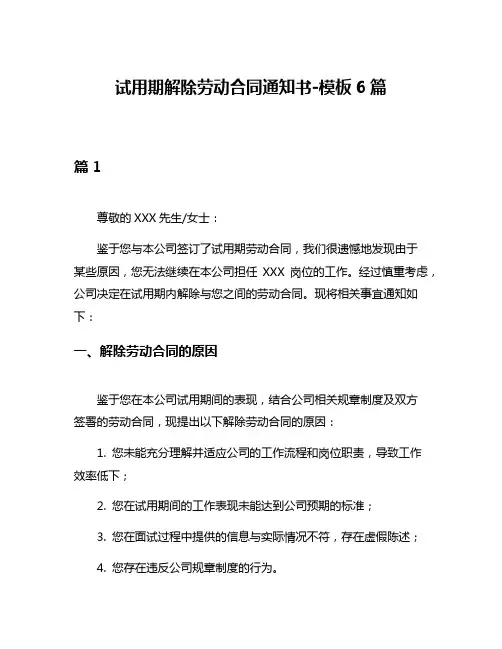 试用期解除劳动合同通知书-模板 6 篇

篇 1

尊敬的 XXX 先生/女士：

鉴于您与本公司签订了试用期劳动合同，我们很遗憾地发现由于某些原因，您无法继续在本公司担任 XXX 岗位的工作。经过慎重考虑，公司决定在试用期内解除与您之间的劳动合同。现将相关事宜通知如下：

一、解除劳动合同的原因

鉴于您在本公司试用期间的表现，结合公司相关规章制度及双方签署的劳动合同，现提出以下解除劳动合同的原因：

1. 您未能充分理解并适应公司的工作流程和岗位职责，导致工作效率低下；

2. 您在试用期间的工作表现未能达到公司预期的标准；

3. 您在面试过程中提供的信息与实际情况不符，存在虚假陈述；

4. 您存在违反公司规章制度的行为。